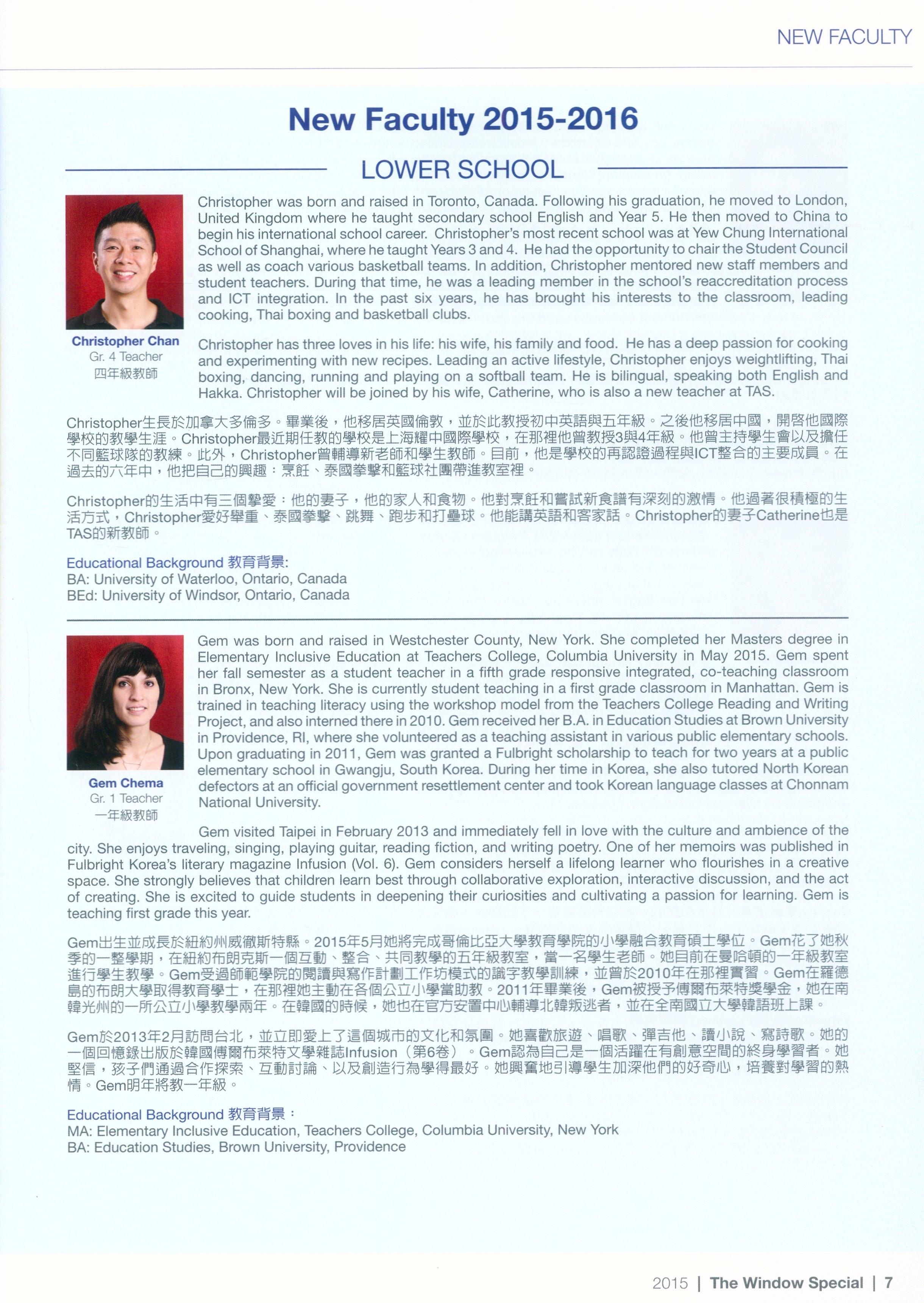 NEW FACULTY

New Faculty 2015-2016

LOWER SCHOOL

Christopher Chan
Gr. 4 Teacher
四年級教師

Christopher was born and raised in Toronto, Canada. Following his graduation, he moved to London, United Kingdom where he taught secondary school English and Year 5. He then moved to China to begin his international school career. Christopher's most recent school was at Yew Chung International School of Shanghai, where he taught Years 3 and 4. He had the opportunity to chair the Student Council as well as coach various basketball teams. In addition, Christopher mentored new staff members and student teachers. During that time, he was a leading member in the school's reaccreditation process and ICT integration. In the past six years, he has brought his interests to the classroom, leading cooking, Thai boxing and basketball clubs.

Christopher has three loves in his life: his wife, his family and food. He has a deep passion for cooking and experimenting with new recipes. Leading an active lifestyle, Christopher enjoys weightlifting, Thai boxing, dancing, running and playing on a softball team. He is bilingual, speaking both English and Hakka. Christopher will be joined by his wife, Catherine, who is also a new teacher at TAS.

Christopher生長於加拿大多倫多。畢業後，他移居英國倫敦，並於此教授初中英語與五年級。之後他移居中國，開啓他國際學校的教學生涯。Christopher最近期任教的學校是上海耀中國際學校，在那裡他曾教授3與4年級。他曾主持學生會以及擔任不同籃球隊的教練。此外，Christopher曾輔導新老師和學生教師。目前，他是學校的再認證過程與ICT整合的主要成員。在過去的六年中，他把自己的興趣：烹飪、泰國拳擊和籃球社團帶進教室裡。

Christopher的生活中有三個摯愛：他的妻子，他的家人和食物。他對烹飪和嘗試新食譜有深刻的激情。他過著很積極的生活方式，Christopher愛好舉重、泰國拳擊、跳舞、跑步和打壘球。他能講英語和客家話。Christopher的妻子Catherine也是TAS的新教師。

Educational Background 教育背景:
BA: University of Waterloo, Ontario, Canada
BEd: University of Windsor, Ontario, Canada

Gem Chema
Gr. 1 Teacher
一年級教師

Gem was born and raised in Westchester County, New York. She completed her Masters degree in Elementary Inclusive Education at Teachers College, Columbia University in May 2015. Gem spent her fall semester as a student teacher in a fifth grade responsive integrated, co-teaching classroom in Bronx, New York. She is currently student teaching in a first grade classroom in Manhattan. Gem is trained in teaching literacy using the workshop model from the Teachers College Reading and Writing Project, and also interned there in 2010. Gem received her B.A. in Education Studies at Brown University in Providence, RI, where she volunteered as a teaching assistant in various public elementary schools. Upon graduating in 2011, Gem was granted a Fulbright scholarship to teach for two years at a public elementary school in Gwangju, South Korea. During her time in Korea, she also tutored North Korean defectors at an official government resettlement center and took Korean language classes at Chonnam National University.

Gem visited Taipei in February 2013 and immediately fell in love with the culture and ambience of the city. She enjoys traveling, singing, playing guitar, reading fiction, and writing poetry. One of her memoirs was published in Fulbright Korea's literary magazine Infusion (Vol. 6). Gem considers herself a lifelong learner who flourishes in a creative space. She strongly believes that children learn best through collaborative exploration, interactive discussion, and the act of creating. She is excited to guide students in deepening their curiosities and cultivating a passion for learning. Gem is teaching first grade this year.

Gem出生並成長於紐約州威徹斯特縣。2015年5月她將完成哥倫比亞大學教育學院的小學融合教育碩士學位。Gem花了她秋季的一整學期，在紐約布朗克斯一個互動、整合、共同教學的五年級教室，當一名學生老師。她目前在曼哈頓的一年級教室進行學生教學。Gem受過師範學院的閱讀與寫作計劃工作坊模式的識字教學訓練，並曾於2010年在那裡實習。Gem在羅德島的布朗大學取得教育學士，在那裡她主動在各個公立小學當助教。2011年畢業後，Gem被授予傅爾布萊特獎學金，她在南韓光州的一所公立小學教學兩年。在韓國的時候，她也在官方安置中心輔導北韓叛逃者，並在全南國立大學韓語班上課。

Gem於2013年2月訪問台北，並立即愛上了這個城市的文化和氛圍。她喜歡旅遊、唱歌、彈吉他、讀小說、寫詩歌。她的一個回憶錄出版於韓國傅爾布萊特文學雜誌Infusion（第6卷）。Gem認為自己是一個活躍在有創意空間的終身學習者。她堅信，孩子們通過合作探索、互動討論、以及創造行為學得最好。她興奮地引導學生加深他們的好奇心，培養對學習的熱情。Gem明年將教一年級。

Educational Background 教育背景：
MA: Elementary Inclusive Education, Teachers College, Columbia University, New York
BA: Education Studies, Brown University, Providence

2015 | The Window Special | 7